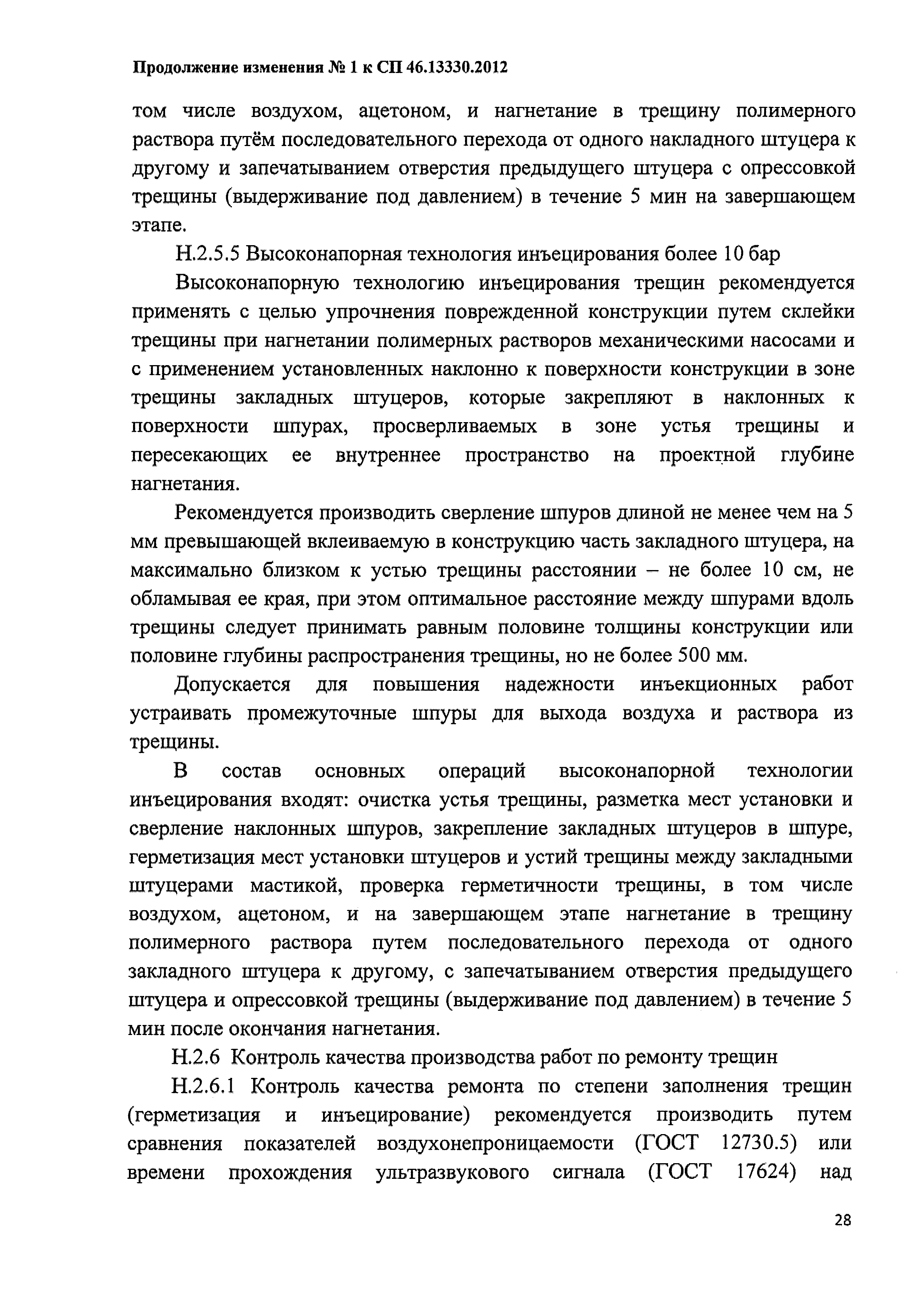 Продолжение изменения № 1 к СП 46.13330.2012

том числе воздухом, ацетоном, и нагнетание в трещину полимерного раствора путём последовательного перехода от одного накладного штуцера к другому и запечатыванием отверстия предыдущего штуцера с опрессовкой трещины (выдерживание под давлением) в течение 5 мин на завершающем этапе.

Н.2.5.5 Высоконапорная технология инъецирования более 10 бар

Высоконапорную технологию инъецирования трещин рекомендуется применять с целью упрочнения поврежденной конструкции путем склейки трещины при нагнетании полимерных растворов механическими насосами и с применением установленных наклонно к поверхности конструкции в зоне трещины закладных штуцеров, которые закрепляют в наклонных к поверхности шпурах, просверливаемых в зоне устья трещины и пересекающих ее внутреннее пространство на проектной глубине нагнетания.

Рекомендуется производить сверление шпуров длиной не менее чем на 5 мм превышающей вклеиваемую в конструкцию часть закладного штуцера, на максимально близком к устью трещины расстоянии – не более 10 см, не обламывая ее края, при этом оптимальное расстояние между шпурами вдоль трещины следует принимать равным половине толщины конструкции или половине глубины распространения трещины, но не более 500 мм.

Допускается для повышения надежности инъекционных работ устраивать промежуточные шпуры для выхода воздуха и раствора из трещины.

В состав основных операций высоконапорной технологии инъецирования входят: очистка устья трещины, разметка мест установки и сверление наклонных шпуров, закрепление закладных штуцеров в шпуре, герметизация мест установки штуцеров и устий трещины между закладными штуцерами мастикой, проверка герметичности трещины, в том числе воздухом, ацетоном, и на завершающем этапе нагнетание в трещину полимерного раствора путем последовательного перехода от одного закладного штуцера к другому, с запечатыванием отверстия предыдущего штуцера и опрессовкой трещины (выдерживание под давлением) в течение 5 мин после окончания нагнетания.

Н.2.6 Контроль качества производства работ по ремонту трещин

Н.2.6.1 Контроль качества ремонта по степени заполнения трещин (герметизация и инъецирование) рекомендуется производить путем сравнения показателей воздухонепроницаемости (ГОСТ 12730.5) или времени прохождения ультразвукового сигнала (ГОСТ 17624) над

28